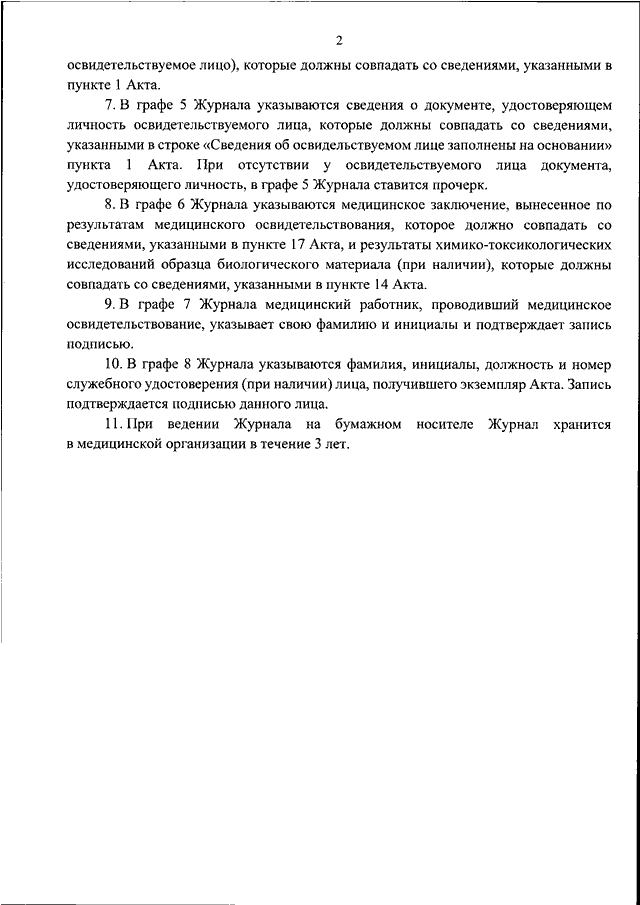 2

освидетельствуемое лицо), которые должны совпадать со сведениями, указанными в пункте 1 Акта.

7. В графе 5 Журнала указываются сведения о документе, удостоверяющем личность освидетельствуемого лица, которые должны совпадать со сведениями, указанными в строке «Сведения об освидельствуемом лице заполнены на основании» пункта 1 Акта. При отсутствии у освидетельствуемого лица документа, удостоверяющего личность, в графе 5 Журнала ставится прочерк.

8. В графе 6 Журнала указываются медицинское заключение, вынесенное по результатам медицинского освидетельствования, которое должно совпадать со сведениями, указанными в пункте 17 Акта, и результаты химико-токсикологических исследований образца биологического материала (при наличии), которые должны совпадать со сведениями, указанными в пункте 14 Акта.

9. В графе 7 Журнала медицинский работник, проводивший медицинское освидетельствование, указывает свою фамилию и инициалы и подтверждает запись подписью.

10. В графе 8 Журнала указываются фамилия, инициалы, должность и номер служебного удостоверения (при наличии) лица, получившего экземпляр Акта. Запись подтверждается подписью данного лица.

11. При ведении Журнала на бумажном носителе Журнал хранится в медицинской организации в течение 3 лет.